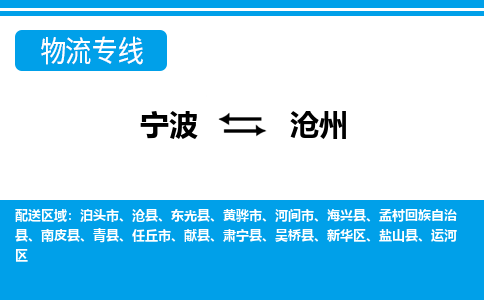 物流专线

宁波 沧州

配送区域：泊头市、沧县、东光县、黄骅市、河间市、海兴县、孟村回族自治县、南皮县、青县、任丘市、献县、肃宁县、吴桥县、新华区、盐山县、运河区